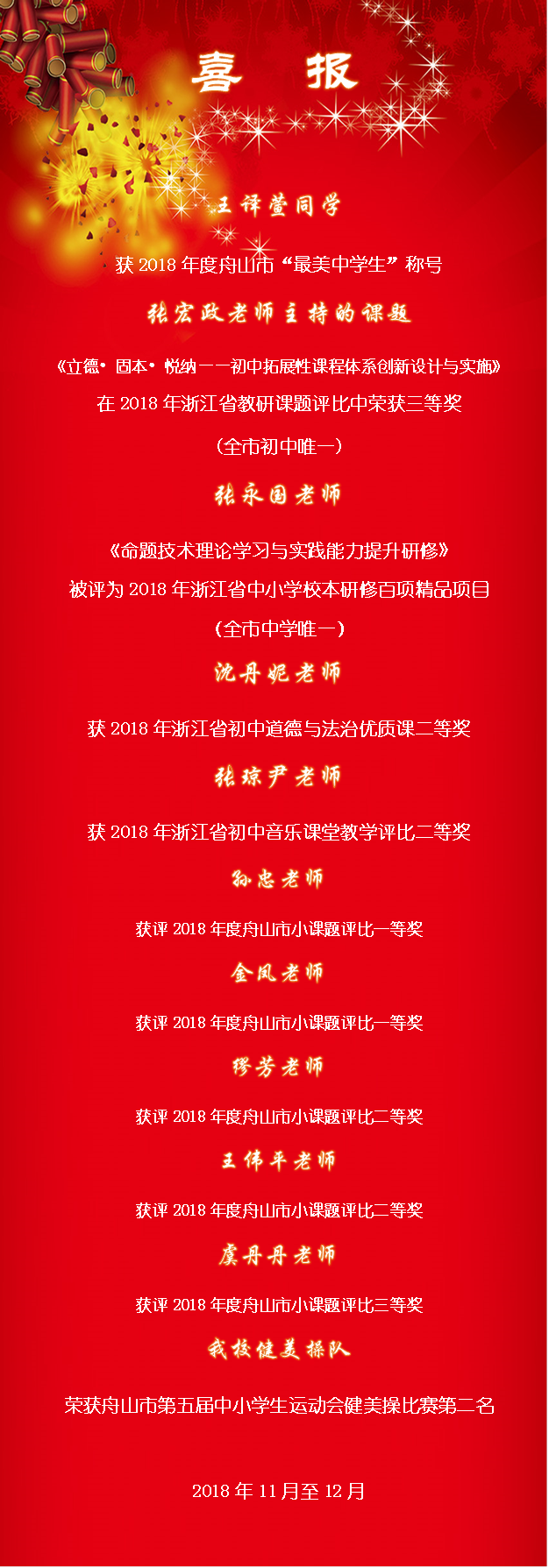 喜 报

王译萱同学

获2018年度舟山市“最美中学生”称号

张宏政老师主持的课题

《立德•固本•悦纳——初中拓展性课程体系创新设计与实施》

在2018年浙江省教研课题评比中荣获三等奖

（全市初中唯一）

张永国老师

《命题技术理论学习与实践能力提升研修》

被评为2018年浙江省中小学校本研修百项精品项目

（全市中学唯一）

沈丹妮老师

获2018年浙江省初中道德与法治优质课二等奖

张琼尹老师

获2018年浙江省初中音乐课堂教学评比二等奖

孙忠老师

获评2018年度舟山市小课题评比一等奖

金凤老师

获评2018年度舟山市小课题评比一等奖

缪芳老师

获评2018年度舟山市小课题评比二等奖

王伟平老师

获评2018年度舟山市小课题评比二等奖

虞丹丹老师

获评2018年度舟山市小课题评比三等奖

我校健美操队

荣获舟山市第五届中小学生运动会健美操比赛第二名

2018年11月至12月